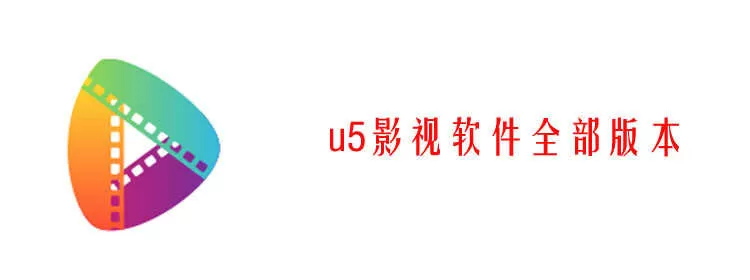 u5影视软件全部版本